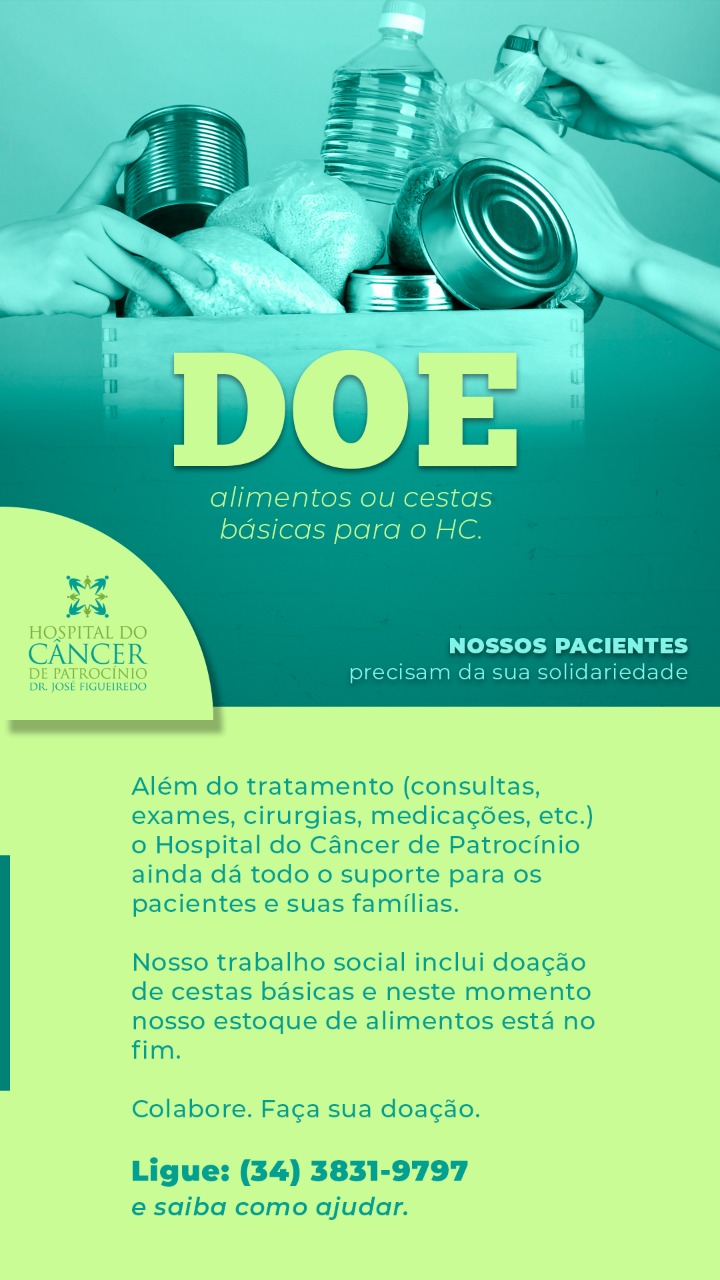 DOE
alimentos ou cestas básicas para o HC.

HOSPITAL DO CÂNCER DE PATROCÍNIO DR. JOSÉ FIGUEIREDO

NOSSOS PACIENTES
precisam da sua solidariedade

Além do tratamento (consultas, exames, cirurgias, medicações, etc.) o Hospital do Câncer de Patrocínio ainda dá todo o suporte para os pacientes e suas famílias.

Nosso trabalho social inclui doação de cestas básicas e neste momento nosso estoque de alimentos está no fim.

Colabore. Faça sua doação.

Ligue: (34) 3831-9797
e saiba como ajudar.